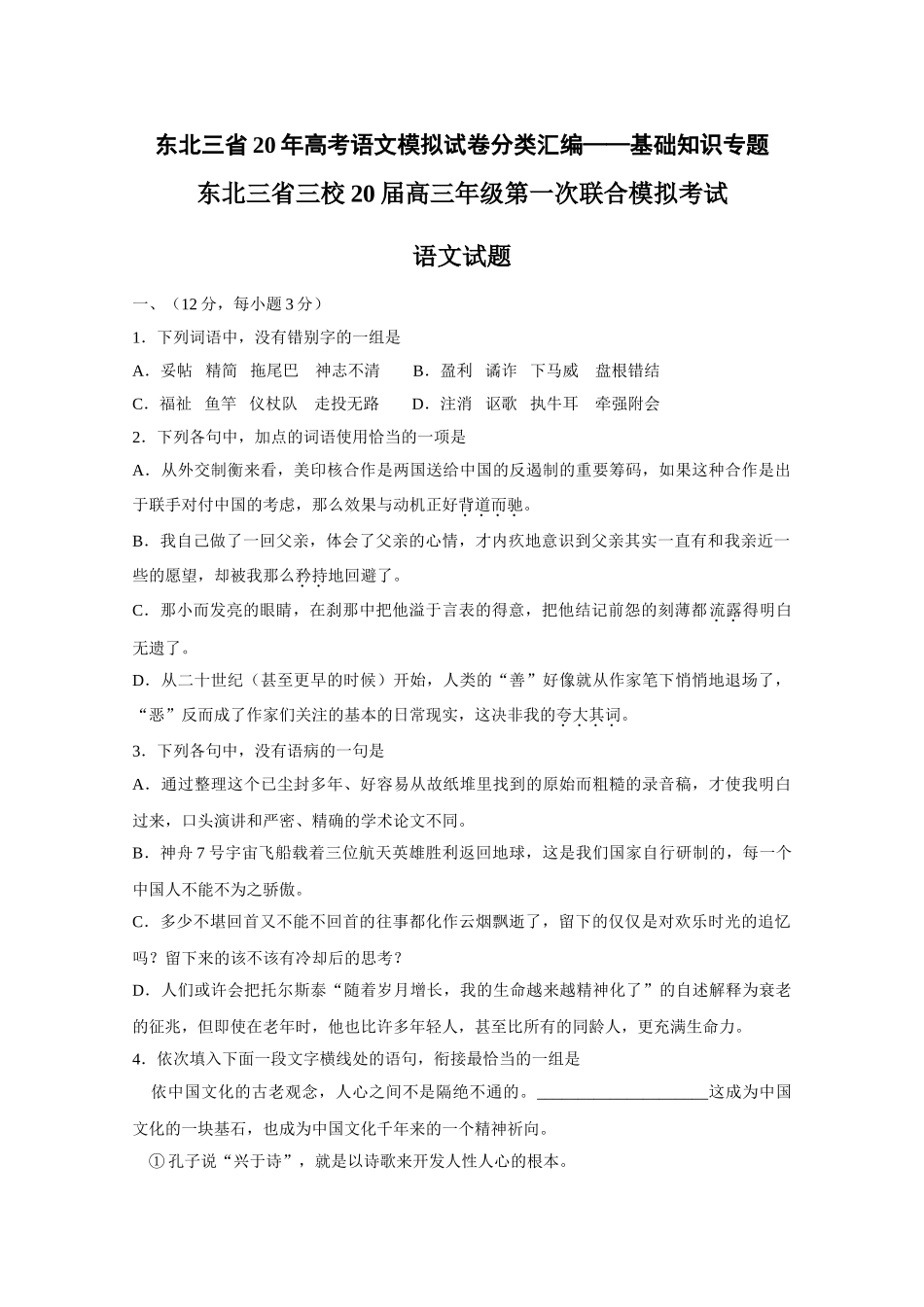 东北三省20年高考语文模拟试卷分类汇编——基础知识专题

东北三省三校20届高三年级第一次联合模拟考试

语文试题

一、（12分，每小题3分）

1．下列词语中，没有错别字的一组是

A．妥帖　精简　拖尾巴　神志不清　　B．盈利　谲诈　下马威　盘根错结

C．福祉　鱼竿　仪杖队　走投无路　　D．注消　讴歌　执牛耳　牵强附会

2．下列各句中，加点的词语使用恰当的一项是

A．从外交制衡来看，美印核合作是两国送给中国的反遏制的重要筹码，如果这种合作是出于联手对付中国的考虑，那么效果与动机正好背道而驰。

B．我自己做了一回父亲，体会了父亲的心情，才内疚地意识到父亲其实一直有和我亲近一些的愿望，却被我那么矜持地回避了。

C．那小而发亮的眼睛，在刹那中把他溢于言表的得意，把他结记前怨的刻薄都流露得明白无遗了。

D．从二十世纪（甚至更早的时候）开始，人类的“善”好像就从作家笔下悄悄地退场了，“恶”反而成了作家们关注的基本的日常现实，这决非我的夸大其词。

3．下列各句中，没有语病的一句是

A．通过整理这个已尘封多年、好容易从故纸堆里找到的原始而粗糙的录音稿，才使我明白过来，口头演讲和严密、精确的学术论文不同。

B．神舟7号宇宙飞船载着三位航天英雄胜利返回地球，这是我们国家自行研制的，每一个中国人不能不为之骄傲。

C．多少不堪回首又不能不回首的往事都化作云烟飘逝了，留下的仅仅是对欢乐时光的追忆吗？留下来的该不该有冷却后的思考？

D．人们或许会把托尔斯泰“随着岁月增长，我的生命越来越精神化了”的自述解释为衰老的征兆，但即使在老年时，他也比许多年轻人，甚至比所有的同龄人，更充满生命力。

4．依次填入下面一段文字横线处的语句，衔接最恰当的一组是

依中国文化的古老观念，人心之间不是隔绝不通的。____________________这成为中国文化的一块基石，也成为中国文化千年来的一个精神祈向。

①孔子说“兴于诗”，就是以诗歌来开发人性人心的根本。